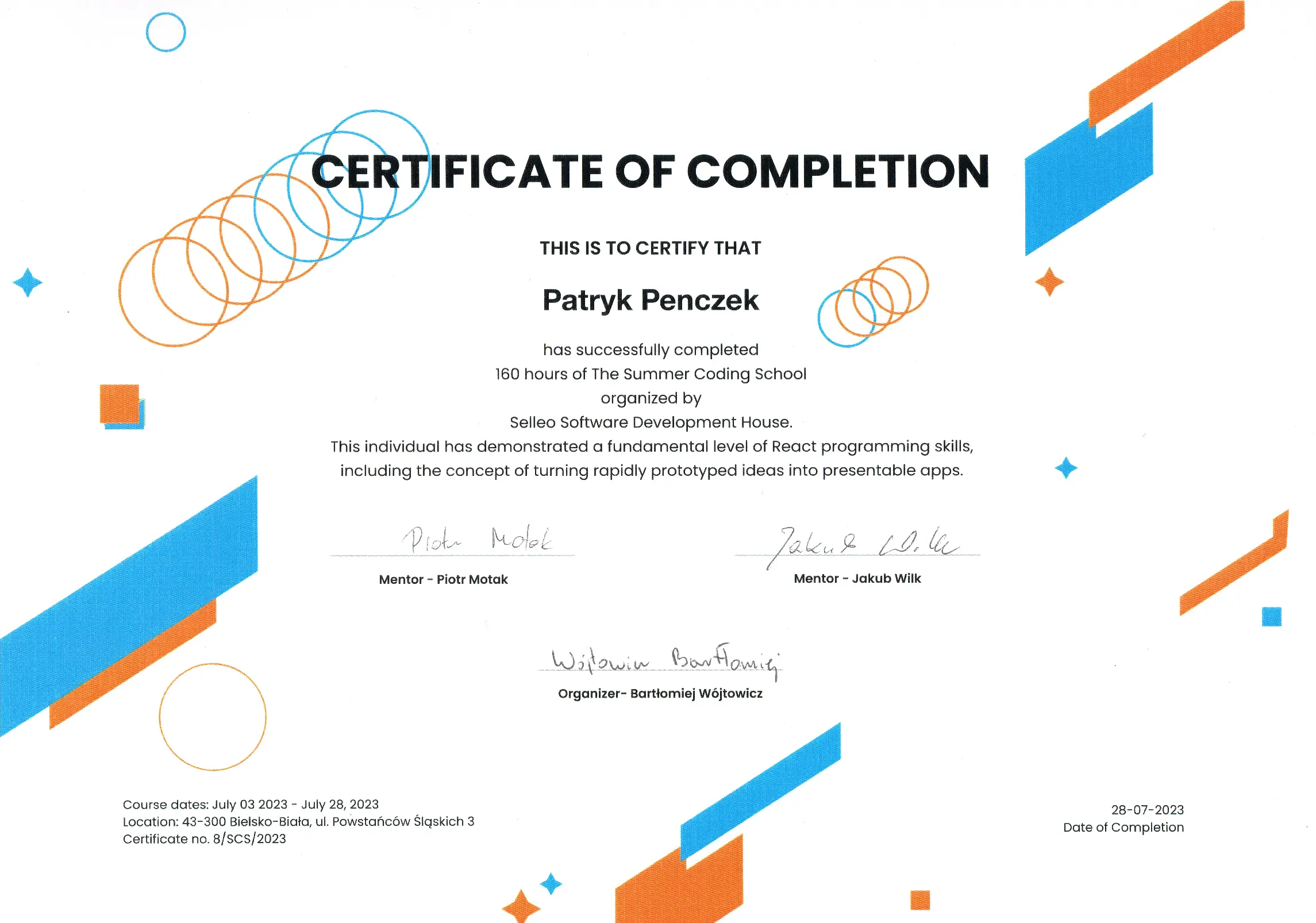 CERTIFICATE OF COMPLETION

THIS IS TO CERTIFY THAT

Patryk Penczek

has successfully completed
160 hours of The Summer Coding School
organized by
Selleo Software Development House.
This individual has demonstrated a fundamental level of React programming skills, including the concept of turning rapidly prototyped ideas into presentable apps.

Piotr Motak
Mentor - Piotr Motak

Jakub Wilk
Mentor - Jakub Wilk

Wójtowicz Bartłomiej
Organizer- Bartłomiej Wójtowicz

Course dates: July 03 2023 - July 28, 2023
Location: 43-300 Bielsko-Biała, ul. Powstańców Śląskich 3
Certificate no. 8/SCS/2023

28-07-2023
Date of Completion